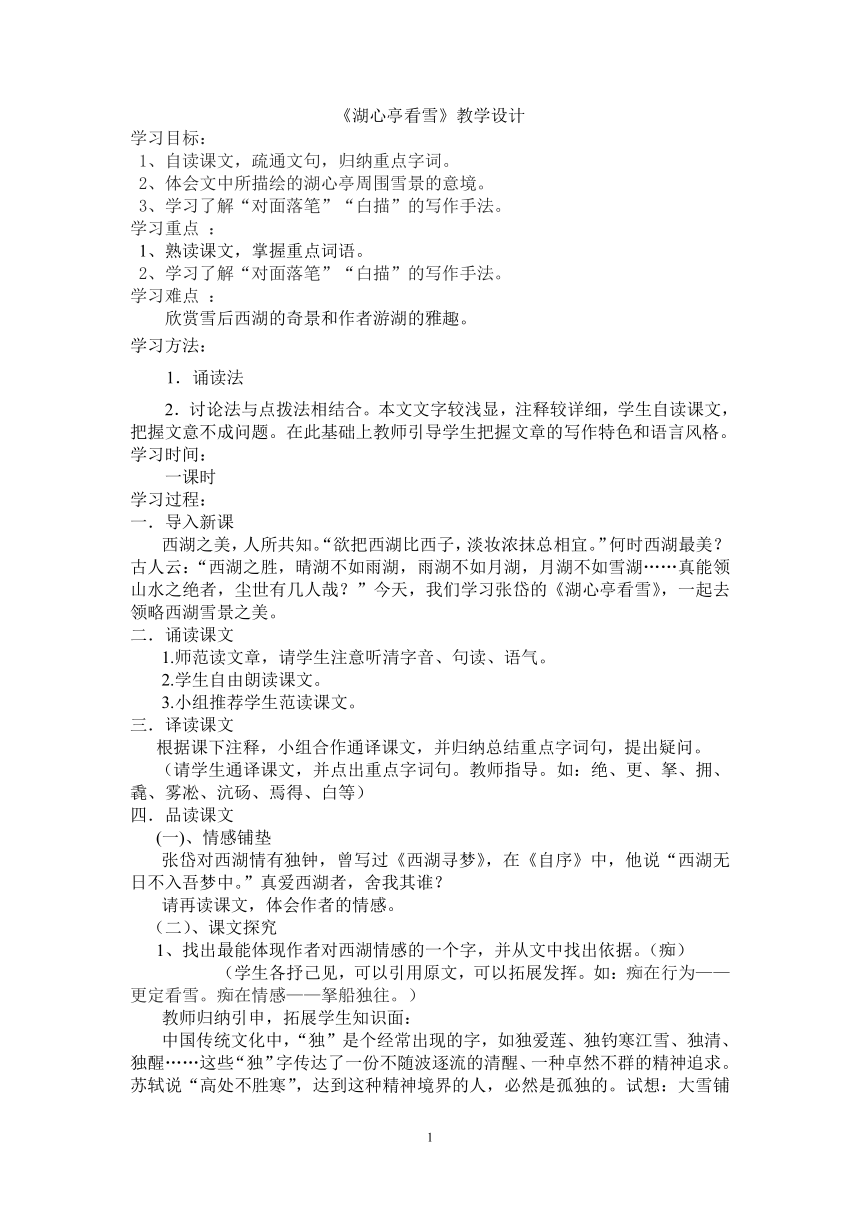 《湖心亭看雪》教学设计

学习目标：

1、自读课文，疏通文句，归纳重点字词。

2、体会文中所描绘的湖心亭周围雪景的意境。

3、学习了解“对面落笔”“白描”的写作手法。

学习重点 ：

1、熟读课文，掌握重点词语。

2、学习了解“对面落笔”“白描”的写作手法。

学习难点 ：

欣赏雪后西湖的奇景和作者游湖的雅趣。

学习方法：

1．诵读法

2．讨论法与点拨法相结合。本文文字较浅显，注释较详细，学生自读课文，把握文意不成问题。在此基础上教师引导学生把握文章的写作特色和语言风格。

学习时间：

一课时

学习过程：

一．导入新课

西湖之美，人所共知。“欲把西湖比西子，淡妆浓抹总相宜。”何时西湖最美？古人云：“西湖之胜，晴湖不如雨湖，雨湖不如月湖，月湖不如雪湖……真能领山水之绝者，尘世有几人哉？”今天，我们学习张岱的《湖心亭看雪》，一起去领略西湖雪景之美。

二．诵读课文

1.师范读文章，请学生注意听清字音、句读、语气。

2.学生自由朗读课文。

3.小组推荐学生范读课文。

三．译读课文

根据课下注释，小组合作通译课文，并归纳总结重点字词句，提出疑问。

（请学生通译课文，并点出重点字词句。教师指导。如：绝、更、拏、拥、毳、雾凇、沆砀、焉得、白等）

四．品读课文

(一)、情感铺垫

张岱对西湖情有独钟，曾写过《西湖寻梦》，在《自序》中，他说“西湖无日不入吾梦中。”真爱西湖者，舍我其谁？

请再读课文，体会作者的情感。

（二）、课文探究

1、找出最能体现作者对西湖情感的一个字，并从文中找出依据。（痴）

（学生各抒己见，可以引用原文，可以拓展发挥。如：痴在行为——更定看雪。痴在情感——拏船独往。）

教师归纳引申，拓展学生知识面：

中国传统文化中，“独”是个经常出现的字，如独爱莲、独钓寒江雪、独清、独醒……这些“独”字传达了一份不随波逐流的清醒、一种卓然不群的精神追求。苏轼说“高处不胜寒”，达到这种精神境界的人，必然是孤独的。试想：大雪铺

1